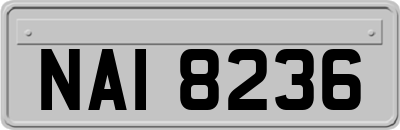 NAI 8236